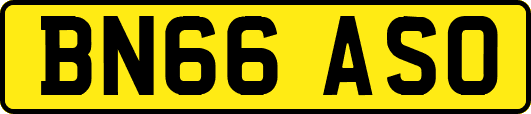 BN66 ASO